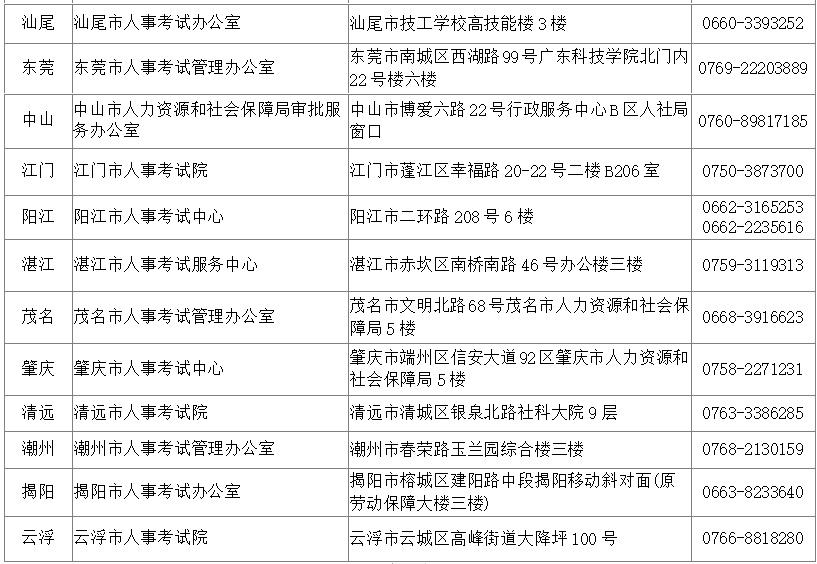 | 汕尾 | 汕尾市人事考试办公室 | 汕尾市技工学校高技能楼3楼 | 0660-3393252 |
|---|---|---|---|
| 东莞 | 东莞市人事考试管理办公室 | 东莞市南城区西湖路99号广东科技学院北门内22号楼六楼 | 0769-22203889 |
| 中山 | 中山市人力资源和社会保障局审批服务办公室 | 中山市博爱六路22号行政服务中心B区人社局窗口 | 0760-89817185 |
| 江门 | 江门市人事考试院 | 江门市蓬江区幸福路20-22号二楼B206室 | 0750-3873700 |
| 阳江 | 阳江市人事考试中心 | 阳江市二环路208号6楼 | 0662-3165253 0662-2235616 |
| 湛江 | 湛江市人事考试服务中心 | 湛江市赤坎区南桥南路46号办公楼三楼 | 0759-3119313 |
| 茂名 | 茂名市人事考试管理办公室 | 茂名市文明北路68号茂名市人力资源和社会保障局5楼 | 0668-3916623 |
| 肇庆 | 肇庆市人事考试中心 | 肇庆市端州区信安大道92区肇庆市人力资源和社会保障局5楼 | 0758-2271231 |
| 清远 | 清远市人事考试院 | 清远市清城区银泉北路社科大院9层 | 0763-3386285 |
| 潮州 | 潮州市人事考试管理办公室 | 潮州市春荣路玉兰园综合楼三楼 | 0768-2130159 |
| 揭阳 | 揭阳市人事考试办公室 | 揭阳市榕城区建阳路中段揭阳移动斜对面(原劳动保障大楼三楼) | 0663-8233640 |
| 云浮 | 云浮市人事考试院 | 云浮市云城区高峰街道大降坪100号 | 0766-8818280 |